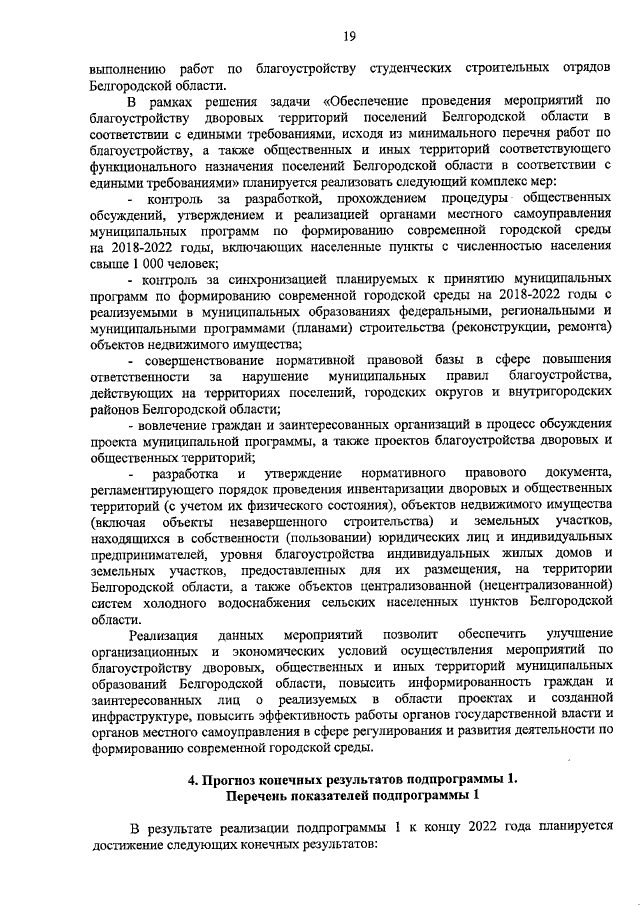 19

выполнению работ по благоустройству студенческих строительных отрядов Белгородской области.

В рамках решения задачи «Обеспечение проведения мероприятий по благоустройству дворовых территорий поселений Белгородской области в соответствии с едиными требованиями, исходя из минимального перечня работ по благоустройству, а также общественных и иных территорий соответствующего функционального назначения поселений Белгородской области в соответствии с едиными требованиями» планируется реализовать следующий комплекс мер:

- контроль за разработкой, прохождением процедуры общественных обсуждений, утверждением и реализацией органами местного самоуправления муниципальных программ по формированию современной городской среды на 2018-2022 годы, включающих населенные пункты с численностью населения свыше 1 000 человек;

- контроль за синхронизацией планируемых к принятию муниципальных программ по формированию современной городской среды на 2018-2022 годы с реализуемыми в муниципальных образованиях федеральными, региональными и муниципальными программами (планами) строительства (реконструкции, ремонта) объектов недвижимого имущества;

- совершенствование нормативной правовой базы в сфере повышения ответственности за нарушение муниципальных правил благоустройства, действующих на территориях поселений, городских округов и внутригородских районов Белгородской области;

- вовлечение граждан и заинтересованных организаций в процесс обсуждения проекта муниципальной программы, а также проектов благоустройства дворовых и общественных территорий;

- разработка и утверждение нормативного правового документа, регламентирующего порядок проведения инвентаризации дворовых и общественных территорий (с учетом их физического состояния), объектов недвижимого имущества (включая объекты незавершенного строительства) и земельных участков, находящихся в собственности (пользовании) юридических лиц и индивидуальных предпринимателей, уровня благоустройства индивидуальных жилых домов и земельных участков, предоставленных для их размещения, на территории Белгородской области, а также объектов централизованной (нецентрализованной) систем холодного водоснабжения сельских населенных пунктов Белгородской области.

Реализация данных мероприятий позволит обеспечить улучшение организационных и экономических условий осуществления мероприятий по благоустройству дворовых, общественных и иных территорий муниципальных образований Белгородской области, повысить информированность граждан и заинтересованных лиц о реализуемых в области проектах и созданной инфраструктуре, повысить эффективность работы органов государственной власти и органов местного самоуправления в сфере регулирования и развития деятельности по формированию современной городской среды.

4. Прогноз конечных результатов подпрограммы 1.
Перечень показателей подпрограммы 1

В результате реализации подпрограммы 1 к концу 2022 года планируется достижение следующих конечных результатов: